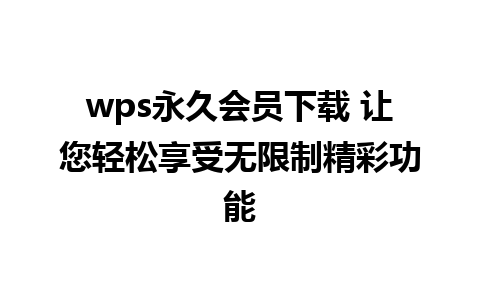 wps永久会员下载 让您轻松享受无限制精彩功能